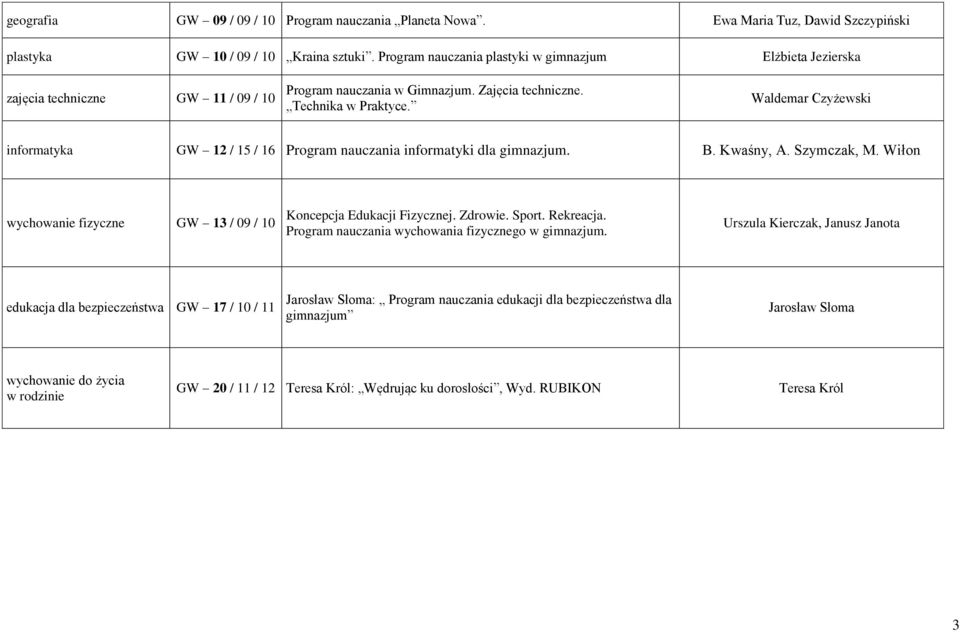 | | | | |
|---|---|---|---|
| geografia | GW – 09 / 09 / 10 | Program nauczania „Planeta Nowa”. | Ewa Maria Tuz, Dawid Szczypiński |
| plastyka | GW – 10 / 09 / 10 | „Kraina sztuki”. Program nauczania plastyki w gimnazjum | Elżbieta Jezierska |
| zajęcia techniczne | GW – 11 / 09 / 10 | Program nauczania w Gimnazjum. Zajęcia techniczne. „Technika w Praktyce.” | Waldemar Czyżewski |
| informatyka | GW – 12 / 15 / 16 | Program nauczania informatyki dla gimnazjum. | B. Kwaśny, A. Szymczak, M. Wiłon |
| wychowanie fizyczne | GW – 13 / 09 / 10 | Koncepcja Edukacji Fizycznej. Zdrowie. Sport. Rekreacja. Program nauczania wychowania fizycznego w gimnazjum. | Urszula Kierczak, Janusz Janota |
| edukacja dla bezpieczeństwa | GW – 17 / 10 / 11 | Jarosław Słoma: „ Program nauczania edukacji dla bezpieczeństwa dla gimnazjum” | Jarosław Słoma |
| wychowanie do życia w rodzinie | GW – 20 / 11 / 12 | Teresa Król: „Wędrując ku dorosłości”, Wyd. RUBIKON | Teresa Król |

3